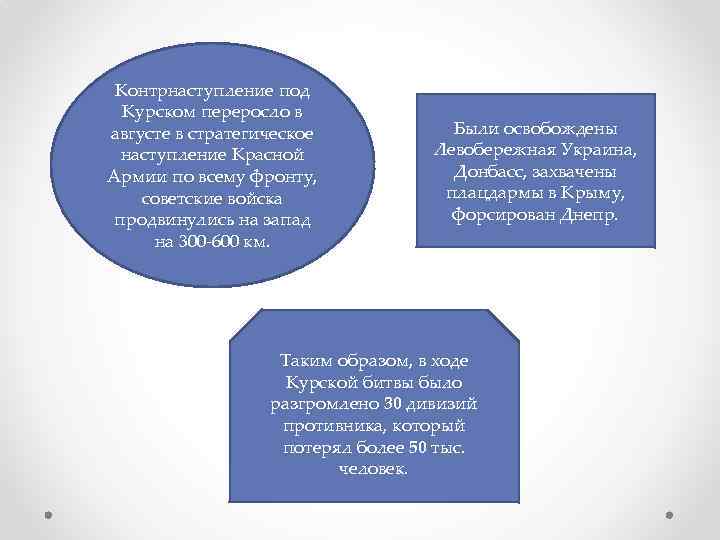 Контрнаступление под Курском переросло в августе в стратегическое наступление Красной Армии по всему фронту, советские войска продвинулись на запад на 300-600 км.

Были освобождены Левобережная Украина, Донбасс, захвачены плацдармы в Крыму, форсирован Днепр.

Таким образом, в ходе Курской битвы было разгромлено 30 дивизий противника, который потерял более 50 тыс. человек.